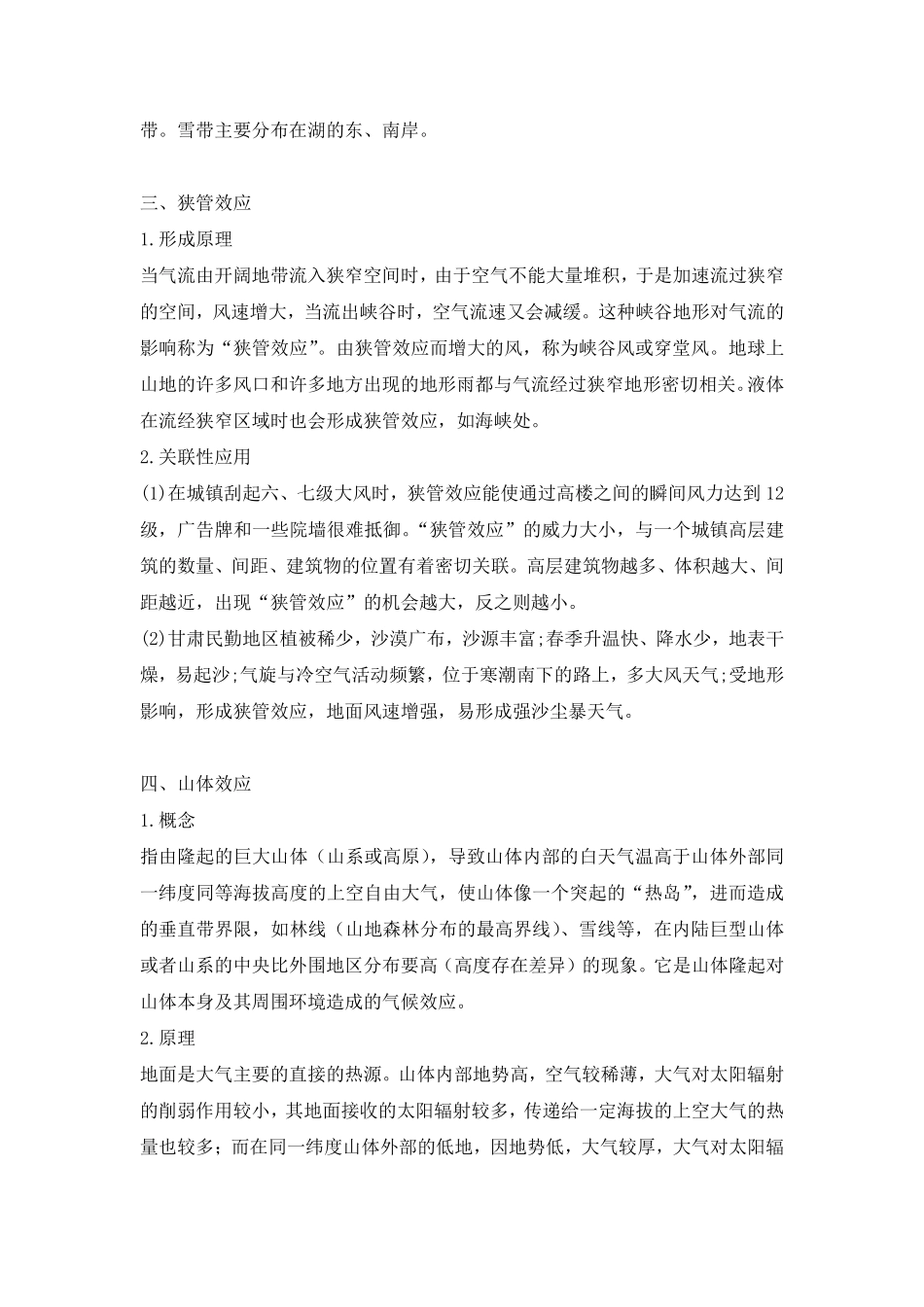 带。雪带主要分布在湖的东、南岸。

三、狭管效应

1.形成原理

当气流由开阔地带流入狭窄空间时，由于空气不能大量堆积，于是加速流过狭窄的空间，风速增大，当流出峡谷时，空气流速又会减缓。这种峡谷地形对气流的影响称为“狭管效应”。由狭管效应而增大的风，称为峡谷风或穿堂风。地球上山地的许多风口和许多地方出现的地形雨都与气流经过狭窄地形密切相关。液体在流经狭窄区域时也会形成狭管效应，如海峡处。

2.关联性应用

(1)在城镇刮起六、七级大风时，狭管效应能使通过高楼之间的瞬间风力达到12级，广告牌和一些院墙很难抵御。“狭管效应”的威力大小，与一个城镇高层建筑的数量、间距、建筑物的位置有着密切关联。高层建筑物越多、体积越大、间距越近，出现“狭管效应”的机会越大，反之则越小。

(2)甘肃民勤地区植被稀少，沙漠广布，沙源丰富;春季升温快、降水少，地表干燥，易起沙;气旋与冷空气活动频繁，位于寒潮南下的路上，多大风天气;受地形影响，形成狭管效应，地面风速增强，易形成强沙尘暴天气。

四、山体效应

1.概念

指由隆起的巨大山体（山系或高原），导致山体内部的白天气温高于山体外部同一纬度同等海拔高度的上空自由大气，使山体像一个突起的“热岛”，进而造成的垂直带界限，如林线（山地森林分布的最高界线）、雪线等，在内陆巨型山体或者山系的中央比外围地区分布要高（高度存在差异）的现象。它是山体隆起对山体本身及其周围环境造成的气候效应。

2.原理

地面是大气主要的直接的热源。山体内部地势高，空气较稀薄，大气对太阳辐射的削弱作用较小，其地面接收的太阳辐射较多，传递给一定海拔的上空大气的热量也较多；而在同一纬度山体外部的低地，因地势低，大气较厚，大气对太阳辐